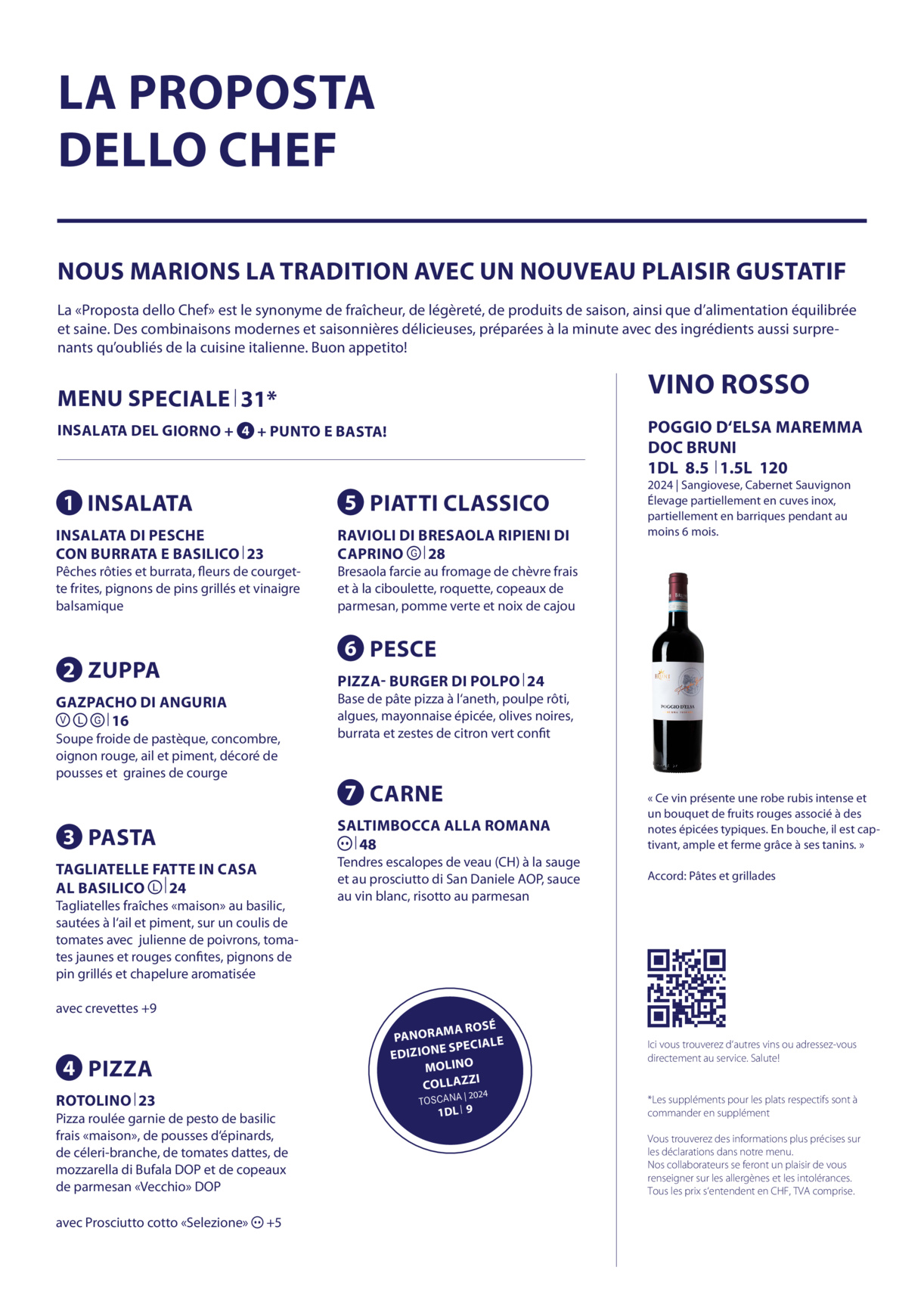 LA PROPOSTA
DELLO CHEF

NOUS MARIONS LA TRADITION AVEC UN NOUVEAU PLAISIR GUSTATIF

La «Proposta dello Chef» est le synonyme de fraîcheur, de légèreté, de produits de saison, ainsi que d'alimentation équilibrée et saine. Des combinaisons modernes et saisonnières délicieuses, préparées à la minute avec des ingrédients aussi surprenants qu'oubliés de la cuisine italienne. Buon appetito!

MENU SPECIALE | 31*

INSALATA DEL GIORNO + 4 + PUNTO E BASTA!

1 INSALATA

INSALATA DI PESCHE
CON BURRATA E BASILICO | 23
Pêches rôties et burrata, fleurs de courgette frites, pignons de pins grillés et vinaigre balsamique

2 ZUPPA

GAZPACHO DI ANGURIA
Ⓥ Ⓛ Ⓖ | 16
Soupe froide de pastèque, concombre, oignon rouge, ail et piment, décoré de pousses et graines de courge

3 PASTA

TAGLIATELLE FATTE IN CASA
AL BASILICO Ⓛ | 24
Tagliatelles fraîches «maison» au basilic, sautées à l'ail et piment, sur un coulis de tomates avec julienne de poivrons, tomates jaunes et rouges confites, pignons de pin grillés et chapelure aromatisée

avec crevettes +9

4 PIZZA

ROTOLINO | 23
Pizza roulée garnie de pesto de basilic frais «maison», de pousses d'épinards, de céleri-branche, de tomates dattes, de mozzarella di Bufala DOP et de copeaux de parmesan «Vecchio» DOP

avec Prosciutto cotto «Selezione» +5

5 PIATTI CLASSICO

RAVIOLI DI BRESAOLA RIPIENI DI CAPRINO Ⓖ | 28
Bresaola farcie au fromage de chèvre frais et à la ciboulette, roquette, copeaux de parmesan, pomme verte et noix de cajou

6 PESCE

PIZZA- BURGER DI POLPO | 24
Base de pâte pizza à l'aneth, poulpe rôti, algues, mayonnaise épicée, olives noires, burrata et zestes de citron vert confit

7 CARNE

SALTIMBOCCA ALLA ROMANA
| 48
Tendres escalopes de veau (CH) à la sauge et au prosciutto di San Daniele AOP, sauce au vin blanc, risotto au parmesan

PANORAMA ROSÉ
EDIZIONE SPECIALE
MOLINO
COLLAZZI
TOSCANA | 2024
1DL | 9

VINO ROSSO

POGGIO D'ELSA MAREMMA
DOC BRUNI
1DL 8.5 | 1.5L 120
2024 | Sangiovese, Cabernet Sauvignon
Élevage partiellement en cuves inox, partiellement en barriques pendant au moins 6 mois.

« Ce vin présente une robe rubis intense et un bouquet de fruits rouges associé à des notes épicées typiques. En bouche, il est captivant, ample et ferme grâce à ses tanins. »

Accord: Pâtes et grillades

Ici vous trouverez d'autres vins ou adressez-vous directement au service. Salute!

*Les suppléments pour les plats respectifs sont à commander en supplément

Vous trouverez des informations plus précises sur les déclarations dans notre menu.
Nos collaborateurs se feront un plaisir de vous renseigner sur les allergènes et les intolérances.
Tous les prix s'entendent en CHF, TVA comprise.